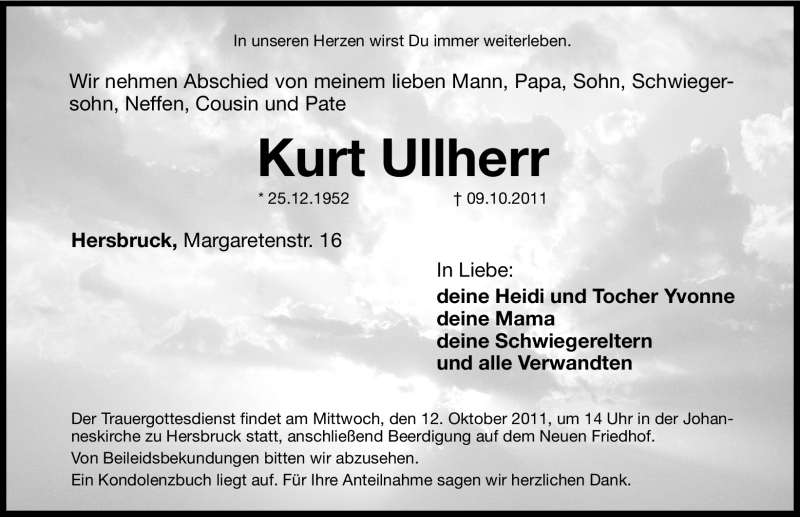 In unseren Herzen wirst Du immer weiterleben.

Wir nehmen Abschied von meinem lieben Mann, Papa, Sohn, Schwiegersohn, Neffen, Cousin und Pate

Kurt Ullherr

* 25.12.1952 † 09.10.2011

Hersbruck, Margaretenstr. 16

In Liebe:
deine Heidi und Tocher Yvonne
deine Mama
deine Schwiegereltern
und alle Verwandten

Der Trauergottesdienst findet am Mittwoch, den 12. Oktober 2011, um 14 Uhr in der Johanneskirche zu Hersbruck statt, anschließend Beerdigung auf dem Neuen Friedhof.
Von Beileidsbekundungen bitten wir abzusehen.
Ein Kondolenzbuch liegt auf. Für Ihre Anteilnahme sagen wir herzlichen Dank.